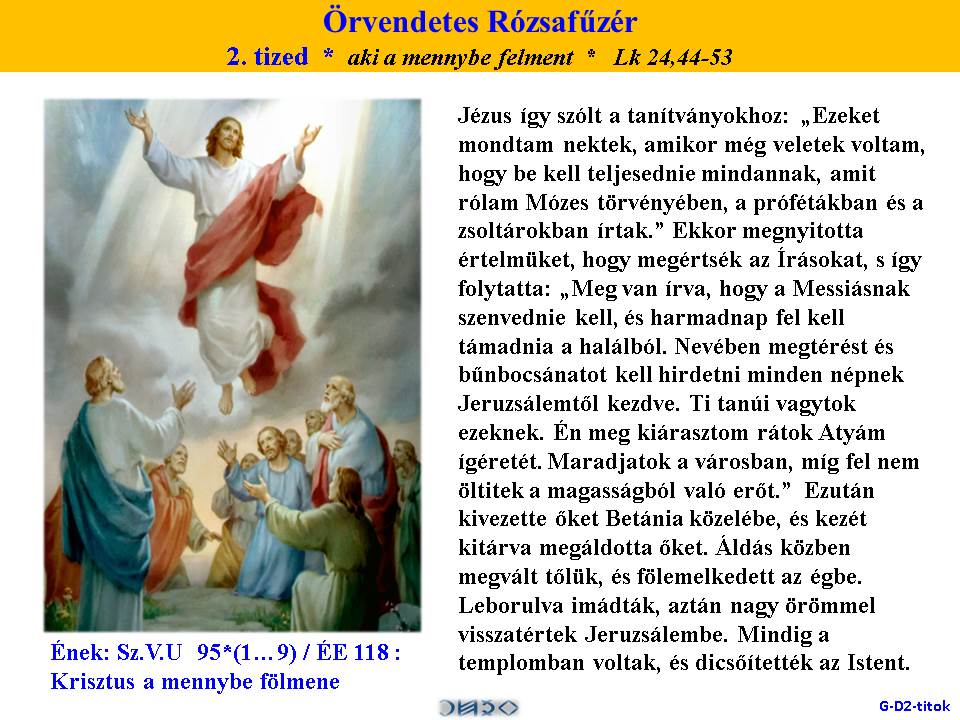 Örvendetes Rózsafűzér
2. tized * aki a mennybe felment * Lk 24,44-53

Jézus így szólt a tanítványokhoz: „Ezeket mondtam nektek, amikor még veletek voltam, hogy be kell teljesednie mindannak, amit rólam Mózes törvényében, a prófétákban és a zsoltárokban írtak.” Ekkor megnyitotta értelmüket, hogy megértsék az Írásokat, s így folytatta: „Meg van írva, hogy a Messiásnak szenvednie kell, és harmadnap fel kell támadnia a halálból. Nevében megtérést és bűnbocsánatot kell hirdetni minden népnek Jeruzsálemtől kezdve. Ti tanúi vagytok ezeknek. Én meg kiárasztom rátok Atyám ígéretét. Maradjatok a városban, míg fel nem öltitek a magasságból való erőt.” Ezután kivezette őket Betánia közelébe, és kezét kitárva megáldotta őket. Áldás közben megvált tőlük, és fölemelkedett az égbe. Leborulva imádták, aztán nagy örömmel visszatértek Jeruzsálembe. Mindig a templomban voltak, és dicsőítették az Istent.

Ének: Sz.V.U 95*(1…9) / ÉE 118 : Krisztus a mennybe fölmene

G-D2-titok